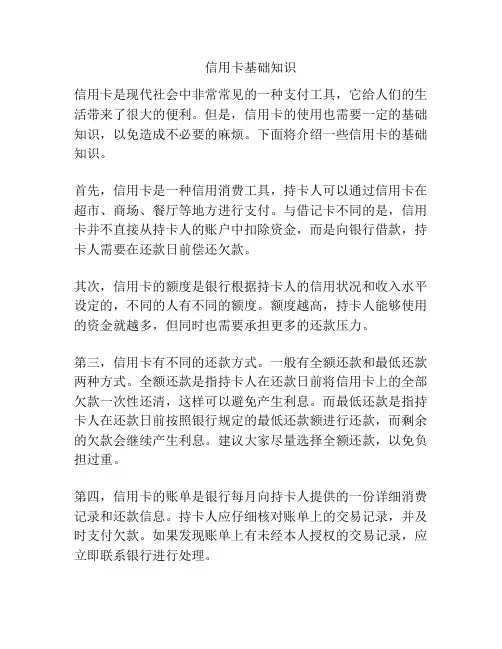 信用卡基础知识

信用卡是现代社会中非常常见的一种支付工具，它给人们的生活带来了很大的便利。但是，信用卡的使用也需要一定的基础知识，以免造成不必要的麻烦。下面将介绍一些信用卡的基础知识。

首先，信用卡是一种信用消费工具，持卡人可以通过信用卡在超市、商场、餐厅等地方进行支付。与借记卡不同的是，信用卡并不直接从持卡人的账户中扣除资金，而是向银行借款，持卡人需要在还款日前偿还欠款。

其次，信用卡的额度是银行根据持卡人的信用状况和收入水平设定的，不同的人有不同的额度。额度越高，持卡人能够使用的资金就越多，但同时也需要承担更多的还款压力。

第三，信用卡有不同的还款方式。一般有全额还款和最低还款两种方式。全额还款是指持卡人在还款日前将信用卡上的全部欠款一次性还清，这样可以避免产生利息。而最低还款是指持卡人在还款日前按照银行规定的最低还款额进行还款，而剩余的欠款会继续产生利息。建议大家尽量选择全额还款，以免负担过重。

第四，信用卡的账单是银行每月向持卡人提供的一份详细消费记录和还款信息。持卡人应仔细核对账单上的交易记录，并及时支付欠款。如果发现账单上有未经本人授权的交易记录，应立即联系银行进行处理。